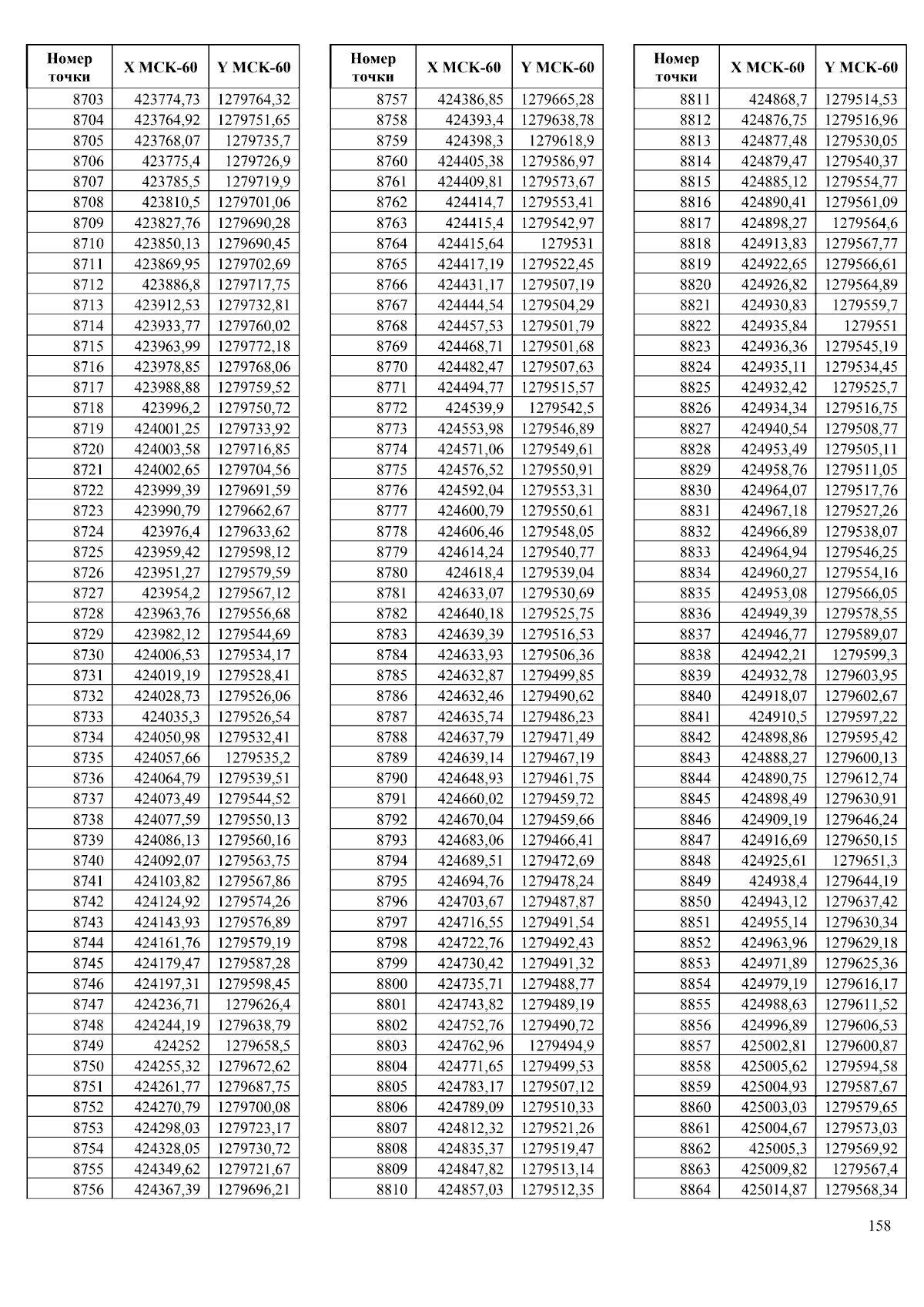 | Номер точки | X МСК-60 | Y МСК-60 |
|---|---|---|
| 8703 | 423774,73 | 1279764,32 |
| 8704 | 423764,92 | 1279751,65 |
| 8705 | 423768,07 | 1279735,7 |
| 8706 | 423775,4 | 1279726,9 |
| 8707 | 423785,5 | 1279719,9 |
| 8708 | 423810,5 | 1279701,06 |
| 8709 | 423827,76 | 1279690,28 |
| 8710 | 423850,13 | 1279690,45 |
| 8711 | 423869,95 | 1279702,69 |
| 8712 | 423886,8 | 1279717,75 |
| 8713 | 423912,53 | 1279732,81 |
| 8714 | 423933,77 | 1279760,02 |
| 8715 | 423963,99 | 1279772,18 |
| 8716 | 423978,85 | 1279768,06 |
| 8717 | 423988,88 | 1279759,52 |
| 8718 | 423996,2 | 1279750,72 |
| 8719 | 424001,25 | 1279733,92 |
| 8720 | 424003,58 | 1279716,85 |
| 8721 | 424002,65 | 1279704,56 |
| 8722 | 423999,39 | 1279691,59 |
| 8723 | 423990,79 | 1279662,67 |
| 8724 | 423976,4 | 1279633,62 |
| 8725 | 423959,42 | 1279598,12 |
| 8726 | 423951,27 | 1279579,59 |
| 8727 | 423954,2 | 1279567,12 |
| 8728 | 423963,76 | 1279556,68 |
| 8729 | 423982,12 | 1279544,69 |
| 8730 | 424006,53 | 1279534,17 |
| 8731 | 424019,19 | 1279528,41 |
| 8732 | 424028,73 | 1279526,06 |
| 8733 | 424035,3 | 1279526,54 |
| 8734 | 424050,98 | 1279532,41 |
| 8735 | 424057,66 | 1279535,2 |
| 8736 | 424064,79 | 1279539,51 |
| 8737 | 424073,49 | 1279544,52 |
| 8738 | 424077,59 | 1279550,13 |
| 8739 | 424086,13 | 1279560,16 |
| 8740 | 424092,07 | 1279563,75 |
| 8741 | 424103,82 | 1279567,86 |
| 8742 | 424124,92 | 1279574,26 |
| 8743 | 424143,93 | 1279576,89 |
| 8744 | 424161,76 | 1279579,19 |
| 8745 | 424179,47 | 1279587,28 |
| 8746 | 424197,31 | 1279598,45 |
| 8747 | 424236,71 | 1279626,4 |
| 8748 | 424244,19 | 1279638,79 |
| 8749 | 424252 | 1279658,5 |
| 8750 | 424255,32 | 1279672,62 |
| 8751 | 424261,77 | 1279687,75 |
| 8752 | 424270,79 | 1279700,08 |
| 8753 | 424298,03 | 1279723,17 |
| 8754 | 424328,05 | 1279730,72 |
| 8755 | 424349,62 | 1279721,67 |
| 8756 | 424367,39 | 1279696,21 |

| Номер точки | X МСК-60 | Y МСК-60 |
|---|---|---|
| 8757 | 424386,85 | 1279665,28 |
| 8758 | 424393,4 | 1279638,78 |
| 8759 | 424398,3 | 1279618,9 |
| 8760 | 424405,38 | 1279586,97 |
| 8761 | 424409,81 | 1279573,67 |
| 8762 | 424414,7 | 1279553,41 |
| 8763 | 424415,4 | 1279542,97 |
| 8764 | 424415,64 | 1279531 |
| 8765 | 424417,19 | 1279522,45 |
| 8766 | 424431,17 | 1279507,19 |
| 8767 | 424444,54 | 1279504,29 |
| 8768 | 424457,53 | 1279501,79 |
| 8769 | 424468,71 | 1279501,68 |
| 8770 | 424482,47 | 1279507,63 |
| 8771 | 424494,77 | 1279515,57 |
| 8772 | 424539,9 | 1279542,5 |
| 8773 | 424553,98 | 1279546,89 |
| 8774 | 424571,06 | 1279549,61 |
| 8775 | 424576,52 | 1279550,91 |
| 8776 | 424592,04 | 1279553,31 |
| 8777 | 424600,79 | 1279550,61 |
| 8778 | 424606,46 | 1279548,05 |
| 8779 | 424614,24 | 1279540,77 |
| 8780 | 424618,4 | 1279539,04 |
| 8781 | 424633,07 | 1279530,69 |
| 8782 | 424640,18 | 1279525,75 |
| 8783 | 424639,39 | 1279516,53 |
| 8784 | 424633,93 | 1279506,36 |
| 8785 | 424632,87 | 1279499,85 |
| 8786 | 424632,46 | 1279490,62 |
| 8787 | 424635,74 | 1279486,23 |
| 8788 | 424637,79 | 1279471,49 |
| 8789 | 424639,14 | 1279467,19 |
| 8790 | 424648,93 | 1279461,75 |
| 8791 | 424660,02 | 1279459,72 |
| 8792 | 424670,04 | 1279459,66 |
| 8793 | 424683,06 | 1279466,41 |
| 8794 | 424689,51 | 1279472,69 |
| 8795 | 424694,76 | 1279478,24 |
| 8796 | 424703,67 | 1279487,87 |
| 8797 | 424716,55 | 1279491,54 |
| 8798 | 424722,76 | 1279492,43 |
| 8799 | 424730,42 | 1279491,32 |
| 8800 | 424735,71 | 1279488,77 |
| 8801 | 424743,82 | 1279489,19 |
| 8802 | 424752,76 | 1279490,72 |
| 8803 | 424762,96 | 1279494,9 |
| 8804 | 424771,65 | 1279499,53 |
| 8805 | 424783,17 | 1279507,12 |
| 8806 | 424789,09 | 1279510,33 |
| 8807 | 424812,32 | 1279521,26 |
| 8808 | 424835,37 | 1279519,47 |
| 8809 | 424847,82 | 1279513,14 |
| 8810 | 424857,03 | 1279512,35 |

| Номер точки | X МСК-60 | Y МСК-60 |
|---|---|---|
| 8811 | 424868,7 | 1279514,53 |
| 8812 | 424876,75 | 1279516,96 |
| 8813 | 424877,48 | 1279530,05 |
| 8814 | 424879,47 | 1279540,37 |
| 8815 | 424885,12 | 1279554,77 |
| 8816 | 424890,41 | 1279561,09 |
| 8817 | 424898,27 | 1279564,6 |
| 8818 | 424913,83 | 1279567,77 |
| 8819 | 424922,65 | 1279566,61 |
| 8820 | 424926,82 | 1279564,89 |
| 8821 | 424930,83 | 1279559,7 |
| 8822 | 424935,84 | 1279551 |
| 8823 | 424936,36 | 1279545,19 |
| 8824 | 424935,11 | 1279534,45 |
| 8825 | 424932,42 | 1279525,7 |
| 8826 | 424934,34 | 1279516,75 |
| 8827 | 424940,54 | 1279508,77 |
| 8828 | 424953,49 | 1279505,11 |
| 8829 | 424958,76 | 1279511,05 |
| 8830 | 424964,07 | 1279517,76 |
| 8831 | 424967,18 | 1279527,26 |
| 8832 | 424966,89 | 1279538,07 |
| 8833 | 424964,94 | 1279546,25 |
| 8834 | 424960,27 | 1279554,16 |
| 8835 | 424953,08 | 1279566,05 |
| 8836 | 424949,39 | 1279578,55 |
| 8837 | 424946,77 | 1279589,07 |
| 8838 | 424942,21 | 1279599,3 |
| 8839 | 424932,78 | 1279603,95 |
| 8840 | 424918,07 | 1279602,67 |
| 8841 | 424910,5 | 1279597,22 |
| 8842 | 424898,86 | 1279595,42 |
| 8843 | 424888,27 | 1279600,13 |
| 8844 | 424890,75 | 1279612,74 |
| 8845 | 424898,49 | 1279630,91 |
| 8846 | 424909,19 | 1279646,24 |
| 8847 | 424916,69 | 1279650,15 |
| 8848 | 424925,61 | 1279651,3 |
| 8849 | 424938,4 | 1279644,19 |
| 8850 | 424943,12 | 1279637,42 |
| 8851 | 424955,14 | 1279630,34 |
| 8852 | 424963,96 | 1279629,18 |
| 8853 | 424971,89 | 1279625,36 |
| 8854 | 424979,19 | 1279616,17 |
| 8855 | 424988,63 | 1279611,52 |
| 8856 | 424996,89 | 1279606,53 |
| 8857 | 425002,81 | 1279600,87 |
| 8858 | 425005,62 | 1279594,58 |
| 8859 | 425004,93 | 1279587,67 |
| 8860 | 425003,03 | 1279579,65 |
| 8861 | 425004,67 | 1279573,03 |
| 8862 | 425005,3 | 1279569,92 |
| 8863 | 425009,82 | 1279567,4 |
| 8864 | 425014,87 | 1279568,34 |

158